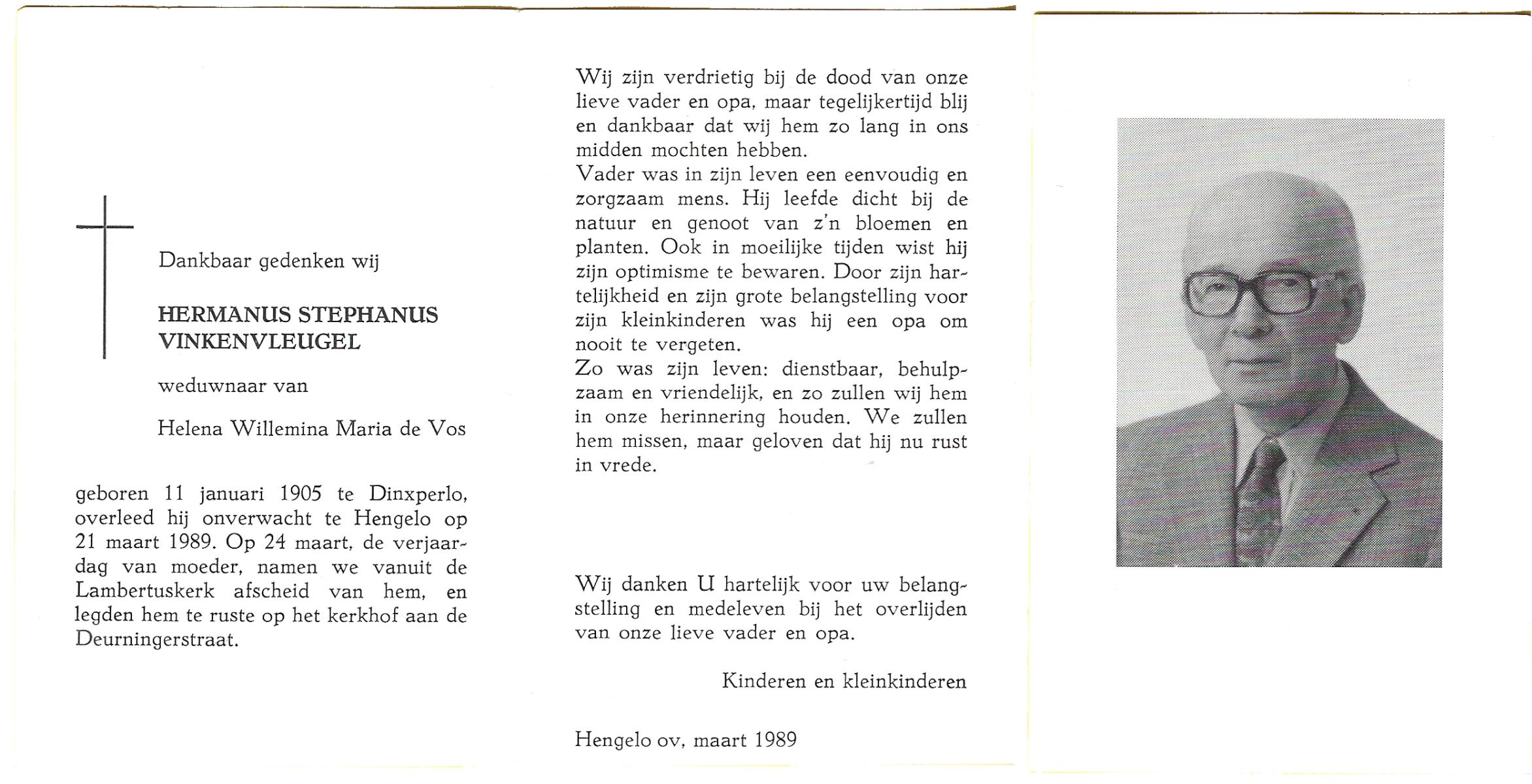 Dankbaar gedenken wij

HERMANUS STEPHANUS VINKENVLEUGEL

weduwnaar van

Helena Willemina Maria de Vos

geboren 11 januari 1905 te Dinxperlo, overleed hij onverwacht te Hengelo op 21 maart 1989. Op 24 maart, de verjaardag van moeder, namen we vanuit de Lambertuskerk afscheid van hem, en legden hem te ruste op het kerkhof aan de Deurningerstraat.

Wij zijn verdrietig bij de dood van onze lieve vader en opa, maar tegelijkertijd blij en dankbaar dat wij hem zo lang in ons midden mochten hebben.
Vader was in zijn leven een eenvoudig en zorgzaam mens. Hij leefde dicht bij de natuur en genoot van z'n bloemen en planten. Ook in moeilijke tijden wist hij zijn optimisme te bewaren. Door zijn hartelijkheid en zijn grote belangstelling voor zijn kleinkinderen was hij een opa om nooit te vergeten.
Zo was zijn leven: dienstbaar, behulpzaam en vriendelijk, en zo zullen wij hem in onze herinnering houden. We zullen hem missen, maar geloven dat hij nu rust in vrede.

Wij danken U hartelijk voor uw belangstelling en medeleven bij het overlijden van onze lieve vader en opa.

Kinderen en kleinkinderen

Hengelo ov, maart 1989